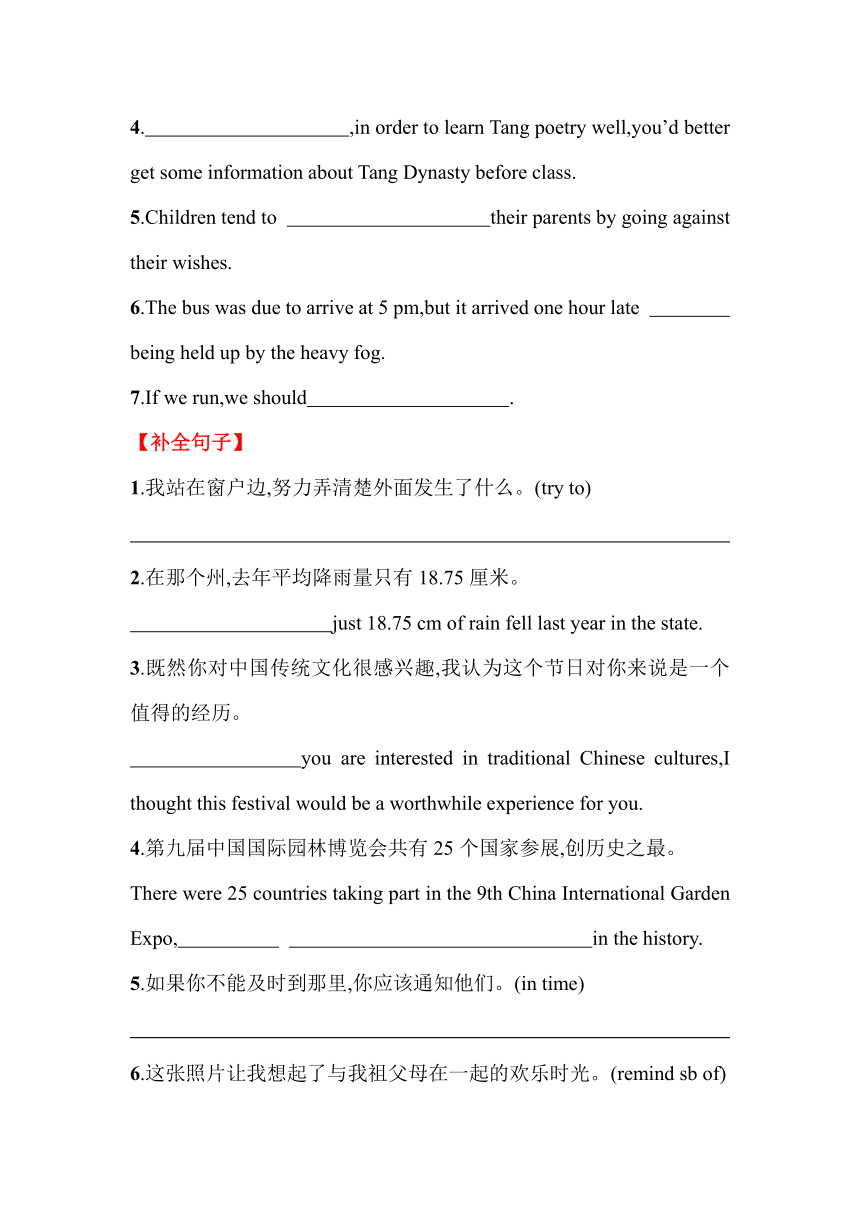 4.____________________,in order to learn Tang poetry well,you'd better get some information about Tang Dynasty before class.

5.Children tend to ____________________their parents by going against their wishes.

6.The bus was due to arrive at 5 pm,but it arrived one hour late ________ being held up by the heavy fog.

7.If we run,we should____________________.

【补全句子】

1.我站在窗户边,努力弄清楚外面发生了什么。(try to)

____________________________________________________________

2.在那个州,去年平均降雨量只有 18.75 厘米。

____________________just 18.75 cm of rain fell last year in the state.

3.既然你对中国传统文化很感兴趣,我认为这个节日对你来说是一个值得的经历。

_________________you are interested in traditional Chinese cultures,I thought this festival would be a worthwhile experience for you.

4.第九届中国国际园林博览会共有 25 个国家参展,创历史之最。

There were 25 countries taking part in the 9th China International Garden Expo,__________ ______________________________in the history.

5.如果你不能及时到那里,你应该通知他们。(in time)

____________________________________________________________

6.这张照片让我想起了与我祖父母在一起的欢乐时光。(remind sb of)